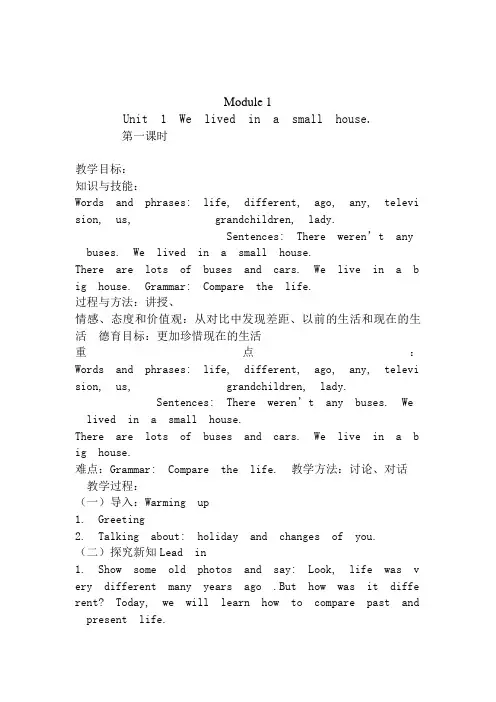 Module 1

Unit 1 We lived in a small house.

第一课时

教学目标：

知识与技能：

Words and phrases: life, different, ago, any, television, us, grandchildren, lady.

Sentences: There weren't any buses. We lived in a small house.

There are lots of buses and cars. We live in a big house. Grammar: Compare the life.

过程与方法：讲授、

情感、态度和价值观：从对比中发现差距、以前的生活和现在的生活 德育目标：更加珍惜现在的生活

重点：

Words and phrases: life, different, ago, any, television, us, grandchildren, lady.

Sentences: There weren't any buses. We lived in a small house.

There are lots of buses and cars. We live in a big house.

难点：Grammar: Compare the life. 教学方法：讨论、对话

教学过程：

（一）导入：Warming up

1. Greeting

2. Talking about: holiday and changes of you.

（二）探究新知Lead in

1. Show some old photos and say: Look, life was very different many years ago .But how was it different? Today, we will learn how to compare past and present life.